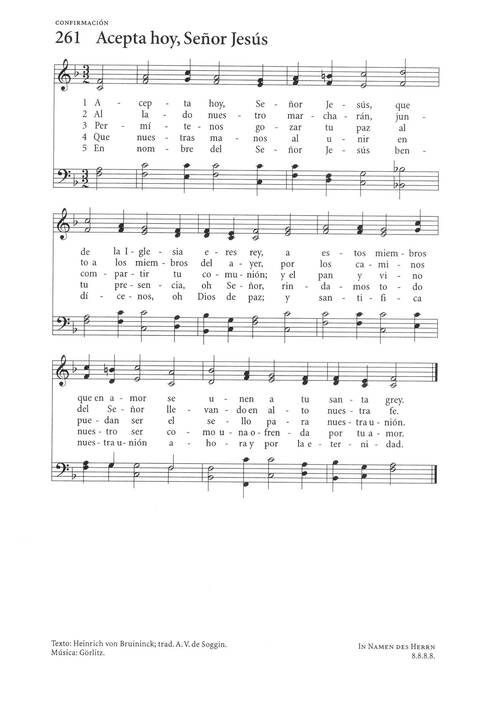 CONFIRMACIÓN

261 Acepta hoy, Señor Jesús

1 A - cep - ta hoy, Se - ñor Je - sús, que
2 Al la - do nues - tro mar - cha - rán, jun -
3 Per - mí - te - nos go - zar tu paz al
4 Que nues - tras ma - nos al u - nir en
5 En nom - bre del Se - ñor Je - sús ben -

de la I - gle - sia e - res rey, a es - tos miem - bros
to a los miem - bros del a - yer, por los ca - mi - nos
com - par - tir tu co - mu - nión; y el pan y vi - no
tu pre - sen - cia, oh Se - ñor, rin - da - mos to - do
dí - ce - nos, oh Dios de paz; y san - ti - fi - ca

que en a - mor se u - nen a tu san - ta grey.
del Se - ñor lle - van - do en al - to nues - tra fe.
pue - dan ser el se - llo pa - ra nues - tra u - nión.
nues - tro ser co - mo u - na o - fren - da por tu a - mor.
nues - tra u - nión a - ho - ra y por la e - ter - ni - dad.

Texto: Heinrich von Bruininck; trad. A. V. de Soggin.
Música: Görlitz.

IN NAMEN DES HERRN
8.8.8.8.